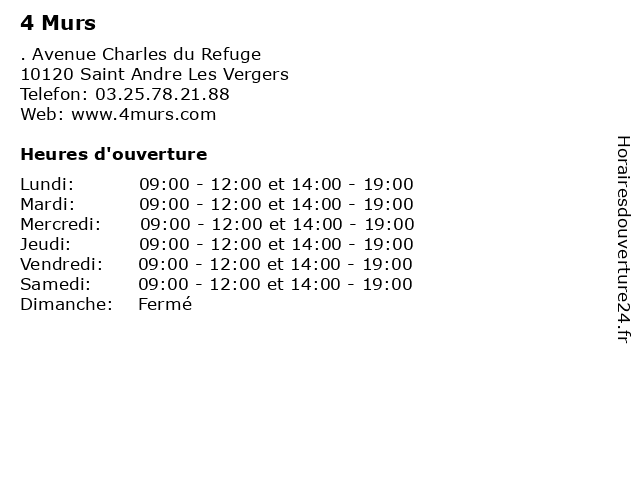 4 Murs

. Avenue Charles du Refuge
10120 Saint Andre Les Vergers
Telefon: 03.25.78.21.88
Web: www.4murs.com

Heures d'ouverture

| | |
|---|---|
| Lundi: | 09:00 - 12:00 et 14:00 - 19:00 |
| Mardi: | 09:00 - 12:00 et 14:00 - 19:00 |
| Mercredi: | 09:00 - 12:00 et 14:00 - 19:00 |
| Jeudi: | 09:00 - 12:00 et 14:00 - 19:00 |
| Vendredi: | 09:00 - 12:00 et 14:00 - 19:00 |
| Samedi: | 09:00 - 12:00 et 14:00 - 19:00 |
| Dimanche: | Fermé |

Horairesdouverture24.fr